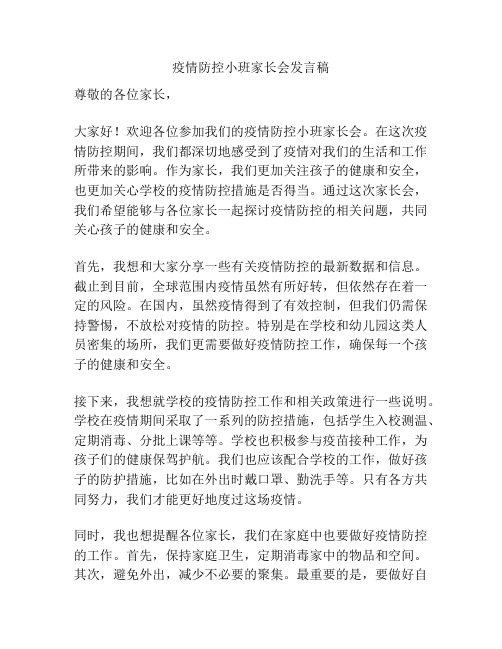 疫情防控小班家长会发言稿

尊敬的各位家长，

大家好！欢迎各位参加我们的疫情防控小班家长会。在这次疫情防控期间，我们都深切地感受到了疫情对我们的生活和工作所带来的影响。作为家长，我们更加关注孩子的健康和安全，也更加关心学校的疫情防控措施是否得当。通过这次家长会，我们希望能够与各位家长一起探讨疫情防控的相关问题，共同关心孩子的健康和安全。

首先，我想和大家分享一些有关疫情防控的最新数据和信息。截止到目前，全球范围内疫情虽然有所好转，但依然存在着一定的风险。在国内，虽然疫情得到了有效控制，但我们仍需保持警惕，不放松对疫情的防控。特别是在学校和幼儿园这类人员密集的场所，我们更需要做好疫情防控工作，确保每一个孩子的健康和安全。

接下来，我想就学校的疫情防控工作和相关政策进行一些说明。学校在疫情期间采取了一系列的防控措施，包括学生入校测温、定期消毒、分批上课等等。学校也积极参与疫苗接种工作，为孩子们的健康保驾护航。我们也应该配合学校的工作，做好孩子的防护措施，比如在外出时戴口罩、勤洗手等。只有各方共同努力，我们才能更好地度过这场疫情。

同时，我也想提醒各位家长，我们在家庭中也要做好疫情防控的工作。首先，保持家庭卫生，定期消毒家中的物品和空间。其次，避免外出，减少不必要的聚集。最重要的是，要做好自